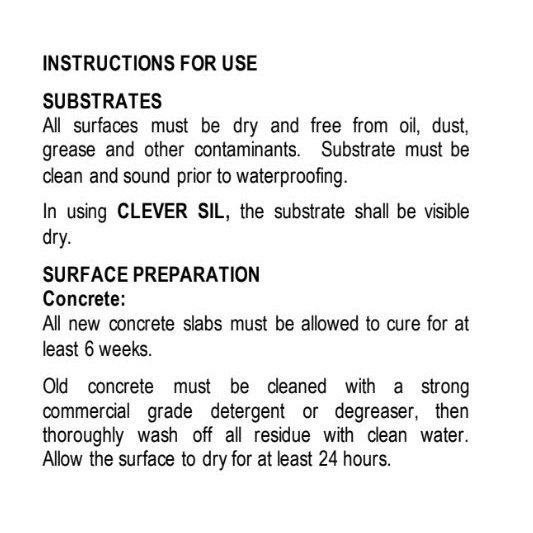 INSTRUCTIONS FOR USE

SUBSTRATES

All surfaces must be dry and free from oil, dust, grease and other contaminants. Substrate must be clean and sound prior to waterproofing.

In using CLEVER SIL, the substrate shall be visible dry.

SURFACE PREPARATION

Concrete:

All new concrete slabs must be allowed to cure for at least 6 weeks.

Old concrete must be cleaned with a strong commercial grade detergent or degreaser, then thoroughly wash off all residue with clean water. Allow the surface to dry for at least 24 hours.